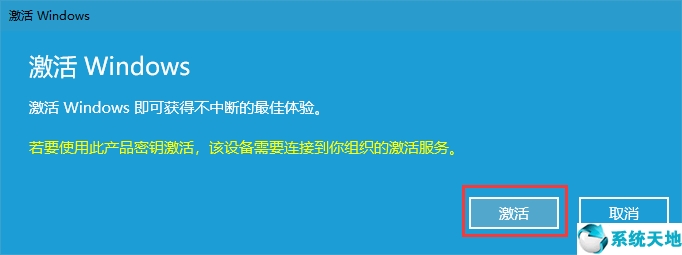 激活 Windows

激活 Windows

激活 Windows 即可获得不中断的最佳体验。

若要使用此产品密钥激活，该设备需要连接到你组织的激活服务。

激活

取消

系统天地